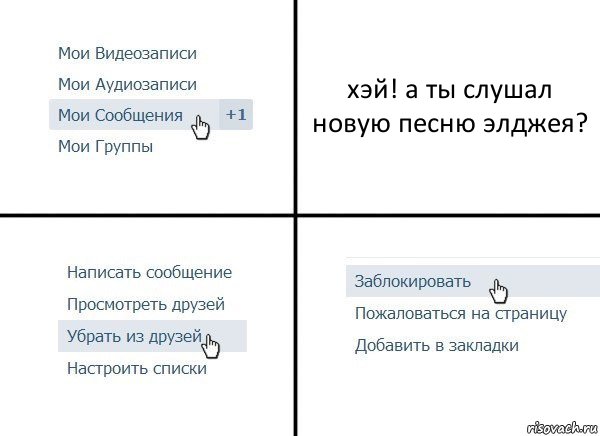 Мои Видеозаписи
Мои Аудиозаписи
Мои Сообщения +1
Мои Группы

хэй! а ты слушал новую песню элджея?

Написать сообщение
Просмотреть друзей
Убрать из друзей
Настроить списки

Заблокировать
Пожаловаться на страницу
Добавить в закладки

risovach.ru